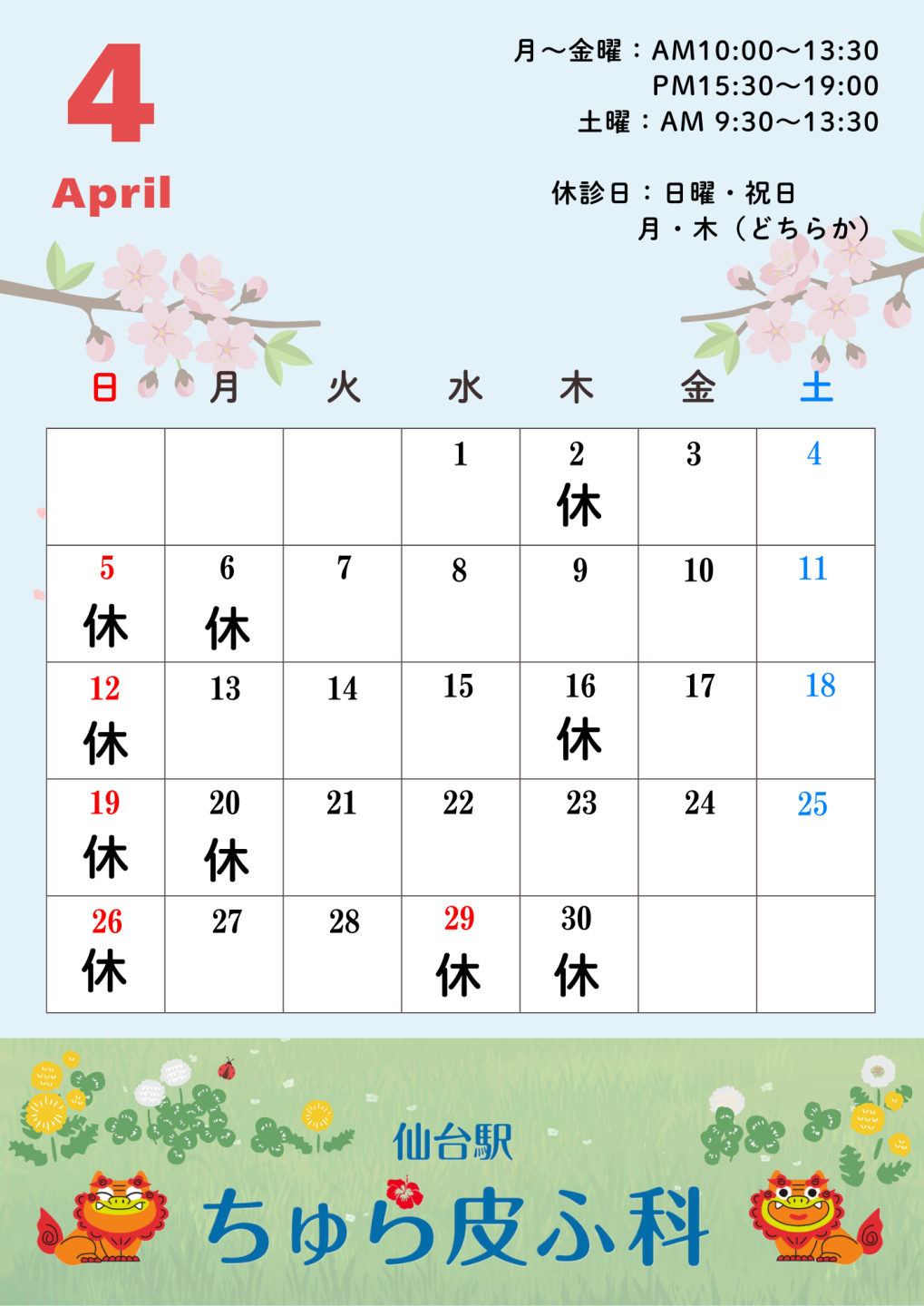 4

April

月～金曜：AM10:00～13:30
PM15:30～19:00
土曜：AM 9:30～13:30

休診日：日曜・祝日
月・木（どちらか）

| 日 | 月 | 火 | 水 | 木 | 金 | 土 |
|---|---|---|---|---|---|---|
|  |  |  | 1 | 2 休 | 3 | 4 |
| 5 休 | 6 休 | 7 | 8 | 9 | 10 | 11 |
| 12 休 | 13 | 14 | 15 | 16 休 | 17 | 18 |
| 19 休 | 20 休 | 21 | 22 | 23 | 24 | 25 |
| 26 休 | 27 | 28 | 29 休 | 30 休 |  |  |

仙台駅
ちゅら皮ふ科